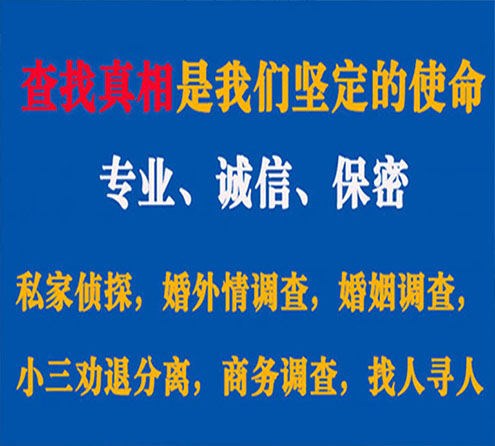 查找真相是我们坚定的使命

专业、诚信、保密

私家侦探，婚外情调查，婚姻调查，

小三劝退分离，商务调查，找人寻人